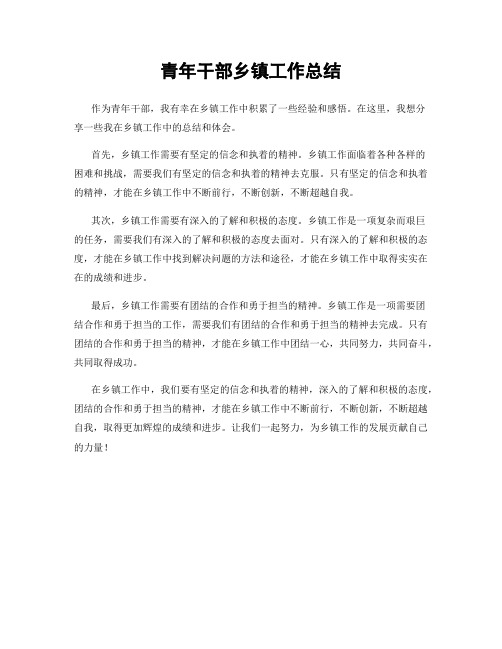 青年干部乡镇工作总结

作为青年干部，我有幸在乡镇工作中积累了一些经验和感悟。在这里，我想分享一些我在乡镇工作中的总结和体会。

首先，乡镇工作需要有坚定的信念和执着的精神。乡镇工作面临着各种各样的困难和挑战，需要我们有坚定的信念和执着的精神去克服。只有坚定的信念和执着的精神，才能在乡镇工作中不断前行，不断创新，不断超越自我。

其次，乡镇工作需要有深入的了解和积极的态度。乡镇工作是一项复杂而艰巨的任务，需要我们有深入的了解和积极的态度去面对。只有深入的了解和积极的态度，才能在乡镇工作中找到解决问题的方法和途径，才能在乡镇工作中取得实实在在的成绩和进步。

最后，乡镇工作需要有团结的合作和勇于担当的精神。乡镇工作是一项需要团结合作和勇于担当的工作，需要我们有团结的合作和勇于担当的精神去完成。只有团结的合作和勇于担当的精神，才能在乡镇工作中团结一心，共同努力，共同奋斗，共同取得成功。

在乡镇工作中，我们要有坚定的信念和执着的精神，深入的了解和积极的态度，团结的合作和勇于担当的精神，才能在乡镇工作中不断前行，不断创新，不断超越自我，取得更加辉煌的成绩和进步。让我们一起努力，为乡镇工作的发展贡献自己的力量！